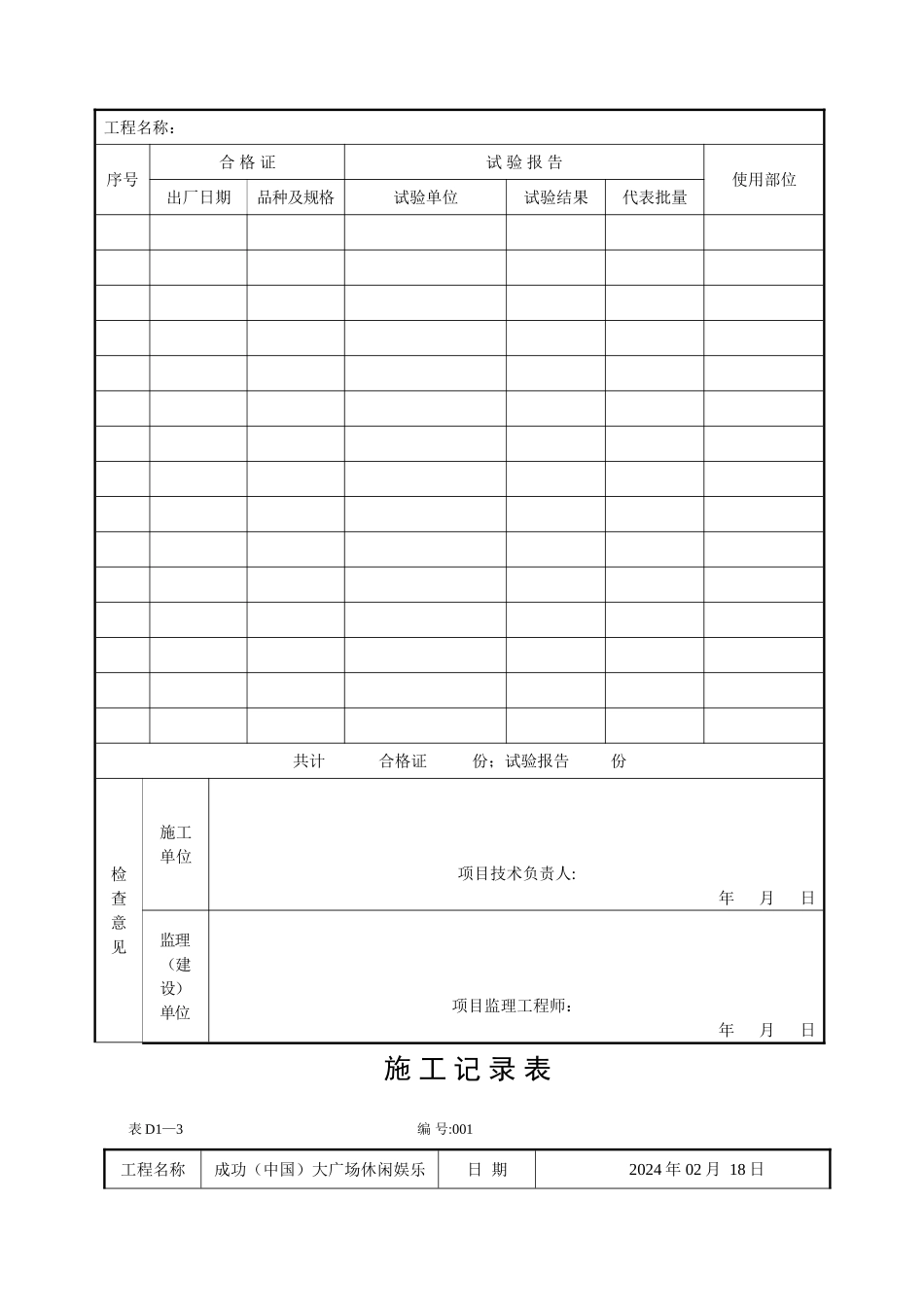 工程名称：

| 序号 | 合 格 证 | | 试 验 报 告 | | | 使用部位 |
|---|---|---|---|---|---|---|
| | 出厂日期 | 品种及规格 | 试验单位 | 试验结果 | 代表批量 | |
| | | | | | | |
| | | | | | | |
| | | | | | | |
| | | | | | | |
| | | | | | | |
| | | | | | | |
| | | | | | | |
| | | | | | | |
| | | | | | | |
| | | | | | | |
| | | | | | | |
| | | | | | | |
| | | | | | | |
| | | | | | | |
| | | | | | | |

共计 合格证 份；试验报告 份

| 检查意见 | 施工单位 | 项目技术负责人: 年 月 日 |
|---|---|---|
| | 监理（建设）单位 | 项目监理工程师: 年 月 日 |

施 工 记 录 表

表 D1—3 编 号:001

| 工程名称 | 成功（中国）大广场休闲娱乐 | 日 期 | 2024 年 02 月 18 日 |
|---|---|---|---|